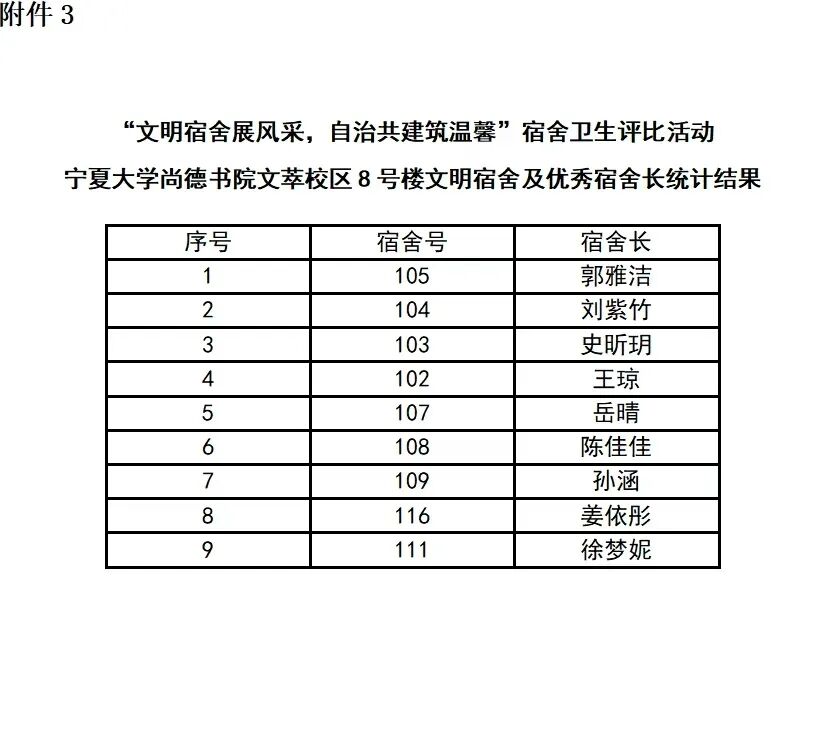 附件3

“文明宿舍展风采，自治共建筑温馨”宿舍卫生评比活动

宁夏大学尚德书院文萃校区8号楼文明宿舍及优秀宿舍长统计结果

| 序号 | 宿舍号 | 宿舍长 |
|---|---|---|
| 1 | 105 | 郭雅洁 |
| 2 | 104 | 刘紫竹 |
| 3 | 103 | 史昕玥 |
| 4 | 102 | 王琼 |
| 5 | 107 | 岳晴 |
| 6 | 108 | 陈佳佳 |
| 7 | 109 | 孙涵 |
| 8 | 116 | 姜依彤 |
| 9 | 111 | 徐梦妮 |